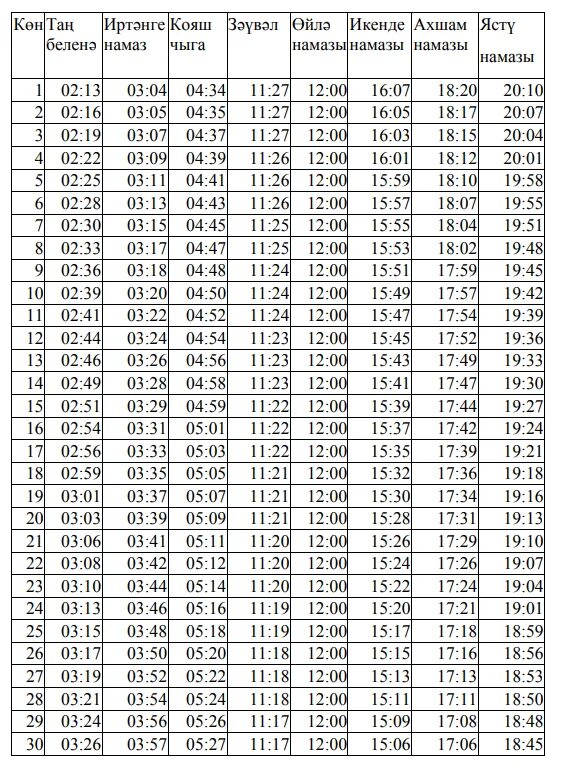 | Көн | Таң беленә | Иртәнге намаз | Кояш чыга | Зәүвәл | Өйлә намазы | Икенде намазы | Ахшам намазы | Ястү намазы |
|---|---|---|---|---|---|---|---|---|
| 1 | 02:13 | 03:04 | 04:34 | 11:27 | 12:00 | 16:07 | 18:20 | 20:10 |
| 2 | 02:16 | 03:05 | 04:35 | 11:27 | 12:00 | 16:05 | 18:17 | 20:07 |
| 3 | 02:19 | 03:07 | 04:37 | 11:27 | 12:00 | 16:03 | 18:15 | 20:04 |
| 4 | 02:22 | 03:09 | 04:39 | 11:26 | 12:00 | 16:01 | 18:12 | 20:01 |
| 5 | 02:25 | 03:11 | 04:41 | 11:26 | 12:00 | 15:59 | 18:10 | 19:58 |
| 6 | 02:28 | 03:13 | 04:43 | 11:26 | 12:00 | 15:57 | 18:07 | 19:55 |
| 7 | 02:30 | 03:15 | 04:45 | 11:25 | 12:00 | 15:55 | 18:04 | 19:51 |
| 8 | 02:33 | 03:17 | 04:47 | 11:25 | 12:00 | 15:53 | 18:02 | 19:48 |
| 9 | 02:36 | 03:18 | 04:48 | 11:24 | 12:00 | 15:51 | 17:59 | 19:45 |
| 10 | 02:39 | 03:20 | 04:50 | 11:24 | 12:00 | 15:49 | 17:57 | 19:42 |
| 11 | 02:41 | 03:22 | 04:52 | 11:24 | 12:00 | 15:47 | 17:54 | 19:39 |
| 12 | 02:44 | 03:24 | 04:54 | 11:23 | 12:00 | 15:45 | 17:52 | 19:36 |
| 13 | 02:46 | 03:26 | 04:56 | 11:23 | 12:00 | 15:43 | 17:49 | 19:33 |
| 14 | 02:49 | 03:28 | 04:58 | 11:23 | 12:00 | 15:41 | 17:47 | 19:30 |
| 15 | 02:51 | 03:29 | 04:59 | 11:22 | 12:00 | 15:39 | 17:44 | 19:27 |
| 16 | 02:54 | 03:31 | 05:01 | 11:22 | 12:00 | 15:37 | 17:42 | 19:24 |
| 17 | 02:56 | 03:33 | 05:03 | 11:22 | 12:00 | 15:35 | 17:39 | 19:21 |
| 18 | 02:59 | 03:35 | 05:05 | 11:21 | 12:00 | 15:32 | 17:36 | 19:18 |
| 19 | 03:01 | 03:37 | 05:07 | 11:21 | 12:00 | 15:30 | 17:34 | 19:16 |
| 20 | 03:03 | 03:39 | 05:09 | 11:21 | 12:00 | 15:28 | 17:31 | 19:13 |
| 21 | 03:06 | 03:41 | 05:11 | 11:20 | 12:00 | 15:26 | 17:29 | 19:10 |
| 22 | 03:08 | 03:42 | 05:12 | 11:20 | 12:00 | 15:24 | 17:26 | 19:07 |
| 23 | 03:10 | 03:44 | 05:14 | 11:20 | 12:00 | 15:22 | 17:24 | 19:04 |
| 24 | 03:13 | 03:46 | 05:16 | 11:19 | 12:00 | 15:20 | 17:21 | 19:01 |
| 25 | 03:15 | 03:48 | 05:18 | 11:19 | 12:00 | 15:17 | 17:18 | 18:59 |
| 26 | 03:17 | 03:50 | 05:20 | 11:18 | 12:00 | 15:15 | 17:16 | 18:56 |
| 27 | 03:19 | 03:52 | 05:22 | 11:18 | 12:00 | 15:13 | 17:13 | 18:53 |
| 28 | 03:21 | 03:54 | 05:24 | 11:18 | 12:00 | 15:11 | 17:11 | 18:50 |
| 29 | 03:24 | 03:56 | 05:26 | 11:17 | 12:00 | 15:09 | 17:08 | 18:48 |
| 30 | 03:26 | 03:57 | 05:27 | 11:17 | 12:00 | 15:06 | 17:06 | 18:45 |